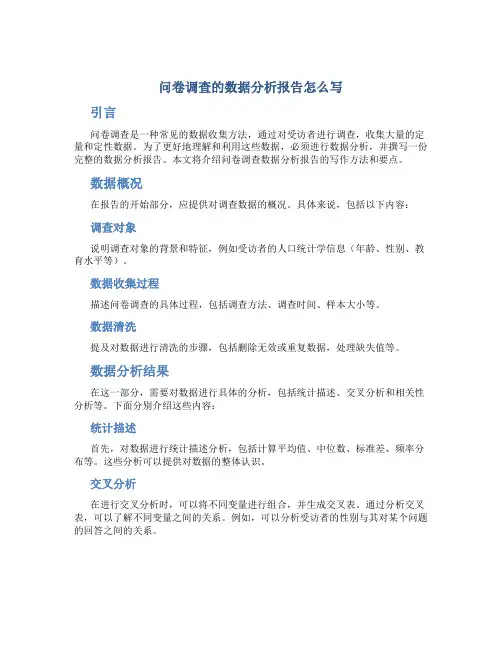 问卷调查的数据分析报告怎么写

引言

问卷调查是一种常见的数据收集方法，通过对受访者进行调查，收集大量的定量和定性数据。为了更好地理解和利用这些数据，必须进行数据分析，并撰写一份完整的数据分析报告。本文将介绍问卷调查数据分析报告的写作方法和要点。

数据概况

在报告的开始部分，应提供对调查数据的概况。具体来说，包括以下内容：

调查对象

说明调查对象的背景和特征，例如受访者的人口统计学信息（年龄、性别、教育水平等）。

数据收集过程

描述问卷调查的具体过程，包括调查方法、调查时间、样本大小等。

数据清洗

提及对数据进行清洗的步骤，包括删除无效或重复数据，处理缺失值等。

数据分析结果

在这一部分，需要对数据进行具体的分析，包括统计描述、交叉分析和相关性分析等。下面分别介绍这些内容：

统计描述

首先，对数据进行统计描述分析，包括计算平均值、中位数、标准差、频率分布等。这些分析可以提供对数据的整体认识。

交叉分析

在进行交叉分析时，可以将不同变量进行组合，并生成交叉表。通过分析交叉表，可以了解不同变量之间的关系。例如，可以分析受访者的性别与其对某个问题的回答之间的关系。